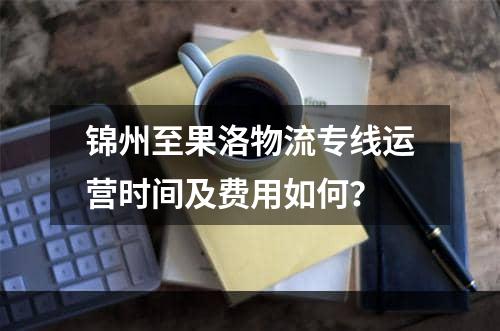 锦州至果洛物流专线运营时间及费用如何?